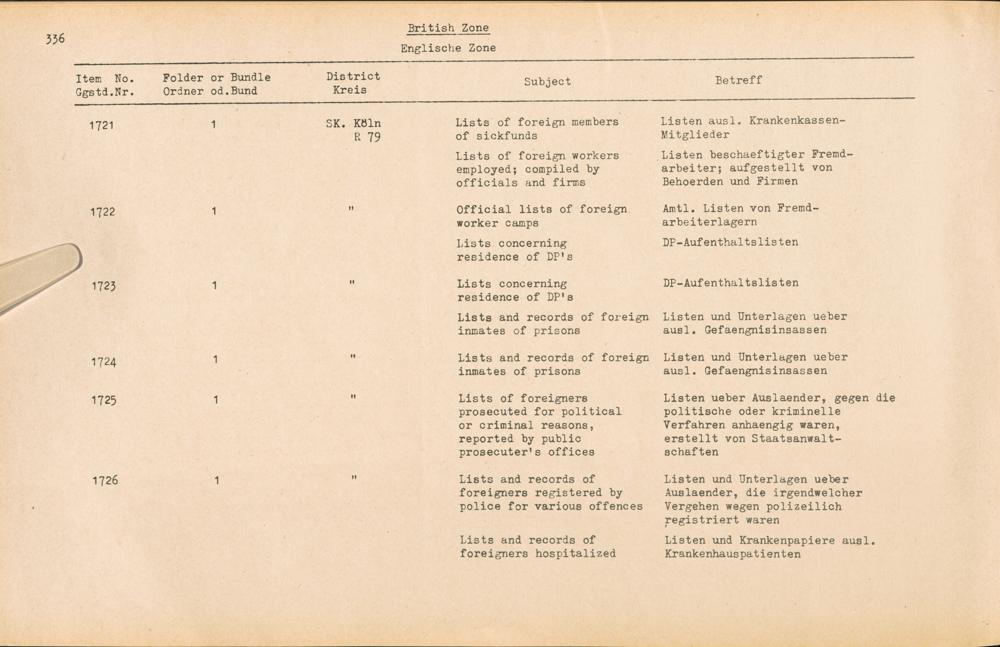 336

British Zone
Englische Zone

| Item No. Ggstd.Nr. | Folder or Bundle Ordner od.Bund | District Kreis | Subject | Betreff |
|---|---|---|---|---|
| 1721 | 1 | SK. Köln R 79 | Lists of foreign members of sickfunds | Listen ausl. Krankenkassen-Mitglieder |
| | | | Lists of foreign workers employed; compiled by officials and firms | Listen beschaeftigter Fremdarbeiter; aufgestellt von Behoerden und Firmen |
| 1722 | 1 | " | Official lists of foreign worker camps | Amtl. Listen von Fremdarbeiterlagern |
| | | | Lists concerning residence of DP's | DP-Aufenthaltslisten |
| 1723 | 1 | " | Lists concerning residence of DP's | DP-Aufenthaltslisten |
| | | | Lists and records of foreign inmates of prisons | Listen und Unterlagen ueber ausl. Gefaengnisinsassen |
| 1724 | 1 | " | Lists and records of foreign inmates of prisons | Listen und Unterlagen ueber ausl. Gefaengnisinsassen |
| 1725 | 1 | " | Lists of foreigners prosecuted for political or criminal reasons, reported by public prosecuter's offices | Listen ueber Auslaender, gegen die politische oder kriminelle Verfahren anhaengig waren, erstellt von Staatsanwaltschaften |
| 1726 | 1 | " | Lists and records of foreigners registered by police for various offences | Listen und Unterlagen ueber Auslaender, die irgendwelcher Vergehen wegen polizeilich registriert waren |
| | | | Lists and records of foreigners hospitalized | Listen und Krankenpapiere ausl. Krankenhauspatienten |